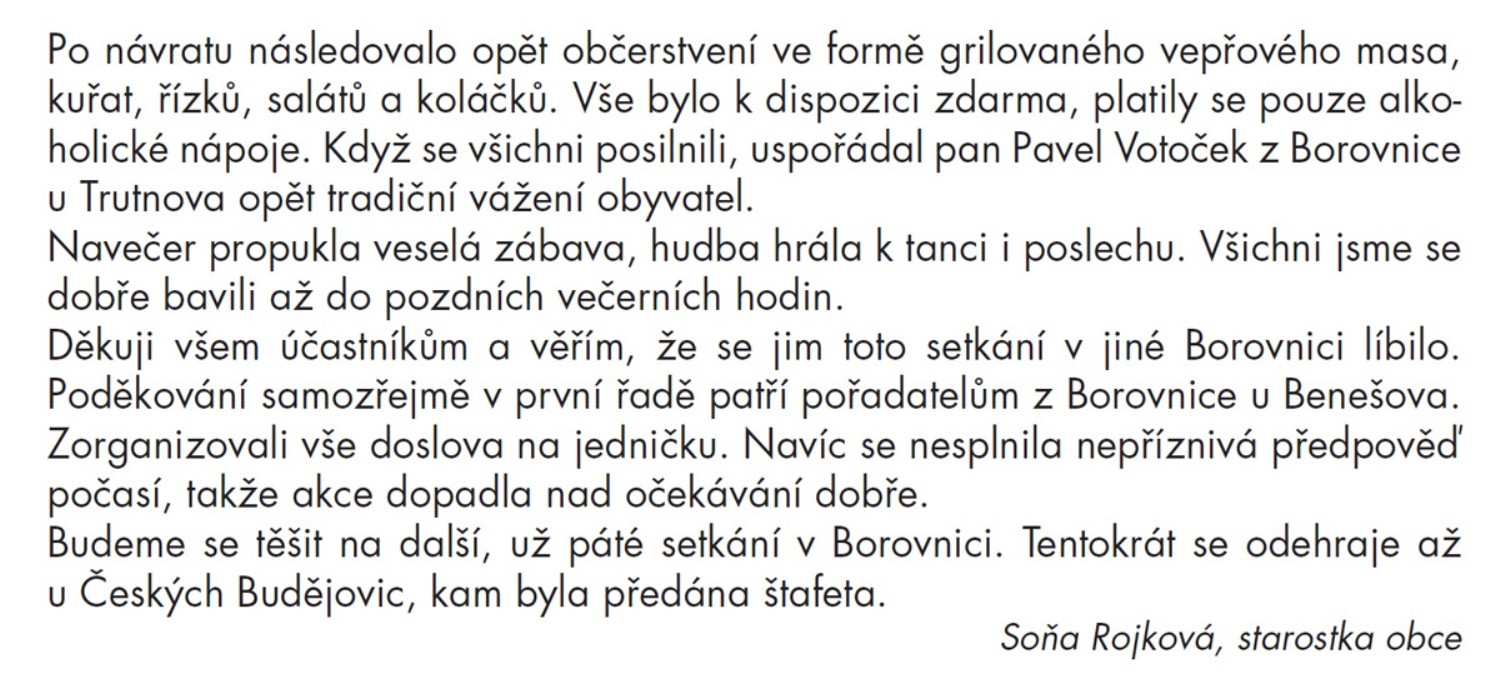 Po návratu následovalo opět občerstvení ve formě grilovaného vepřového masa, kuřat, řízků, salátů a koláčků. Vše bylo k dispozici zdarma, platily se pouze alkoholické nápoje. Když se všichni posilnili, uspořádal pan Pavel Votoček z Borovnice u Trutnova opět tradiční vážení obyvatel.
Navečer propukla veselá zábava, hudba hrála k tanci i poslechu. Všichni jsme se dobře bavili až do pozdních večerních hodin.
Děkuji všem účastníkům a věřím, že se jim toto setkání v jiné Borovnici líbilo. Poděkování samozřejmě v první řadě patří pořadatelům z Borovnice u Benešova. Zorganizovali vše doslova na jedničku. Navíc se nesplnila nepříznivá předpověď počasí, takže akce dopadla nad očekávání dobře.
Budeme se těšit na další, už páté setkání v Borovnici. Tentokrát se odehraje až u Českých Budějovic, kam byla předána štafeta.
Soňa Rojková, starostka obce